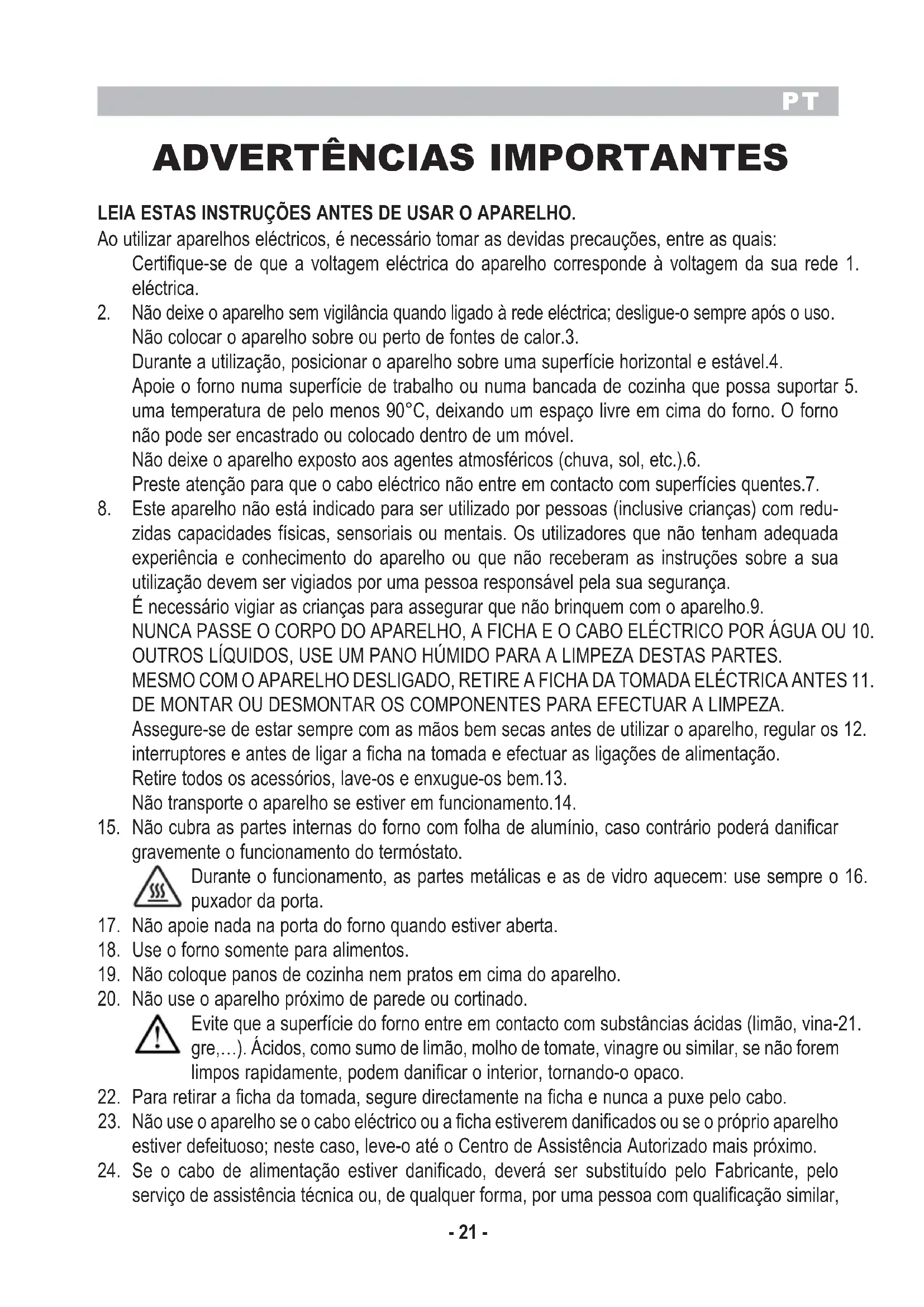 PT

ADVERTÊNCIAS IMPORTANTES

LEIA ESTAS INSTRUÇÕES ANTES DE USAR O APARELHO.
Ao utilizar aparelhos eléctricos, é necessário tomar as devidas precauções, entre as quais:
Certifique-se de que a voltagem eléctrica do aparelho corresponde à voltagem da sua rede 1. eléctrica.
2. Não deixe o aparelho sem vigilância quando ligado à rede eléctrica; desligue-o sempre após o uso.
Não colocar o aparelho sobre ou perto de fontes de calor.3.
Durante a utilização, posicionar o aparelho sobre uma superfície horizontal e estável.4.
Apoie o forno numa superfície de trabalho ou numa bancada de cozinha que possa suportar 5. uma temperatura de pelo menos 90°C, deixando um espaço livre em cima do forno. O forno não pode ser encastrado ou colocado dentro de um móvel.
Não deixe o aparelho exposto aos agentes atmosféricos (chuva, sol, etc.).6.
Preste atenção para que o cabo eléctrico não entre em contacto com superfícies quentes.7.
8. Este aparelho não está indicado para ser utilizado por pessoas (inclusive crianças) com reduzidas capacidades físicas, sensoriais ou mentais. Os utilizadores que não tenham adequada experiência e conhecimento do aparelho ou que não receberam as instruções sobre a sua utilização devem ser vigiados por uma pessoa responsável pela sua segurança.
É necessário vigiar as crianças para assegurar que não brinquem com o aparelho.9.
NUNCA PASSE O CORPO DO APARELHO, A FICHA E O CABO ELÉCTRICO POR ÁGUA OU 10. OUTROS LÍQUIDOS, USE UM PANO HÚMIDO PARA A LIMPEZA DESTAS PARTES.
MESMO COM O APARELHO DESLIGADO, RETIRE A FICHA DA TOMADA ELÉCTRICA ANTES 11. DE MONTAR OU DESMONTAR OS COMPONENTES PARA EFECTUAR A LIMPEZA.
Assegure-se de estar sempre com as mãos bem secas antes de utilizar o aparelho, regular os 12. interruptores e antes de ligar a ficha na tomada e efectuar as ligações de alimentação.
Retire todos os acessórios, lave-os e enxugue-os bem.13.
Não transporte o aparelho se estiver em funcionamento.14.
15. Não cubra as partes internas do forno com folha de alumínio, caso contrário poderá danificar gravemente o funcionamento do termóstato.
Durante o funcionamento, as partes metálicas e as de vidro aquecem: use sempre o 16. puxador da porta.
17. Não apoie nada na porta do forno quando estiver aberta.
18. Use o forno somente para alimentos.
19. Não coloque panos de cozinha nem pratos em cima do aparelho.
20. Não use o aparelho próximo de parede ou cortinado.
Evite que a superfície do forno entre em contacto com substâncias ácidas (limão, vina-21. gre,…). Ácidos, como sumo de limão, molho de tomate, vinagre ou similar, se não forem limpos rapidamente, podem danificar o interior, tornando-o opaco.
22. Para retirar a ficha da tomada, segure directamente na ficha e nunca a puxe pelo cabo.
23. Não use o aparelho se o cabo eléctrico ou a ficha estiverem danificados ou se o próprio aparelho estiver defeituoso; neste caso, leve-o até o Centro de Assistência Autorizado mais próximo.
24. Se o cabo de alimentação estiver danificado, deverá ser substituído pelo Fabricante, pelo serviço de assistência técnica ou, de qualquer forma, por uma pessoa com qualificação similar,

- 21 -